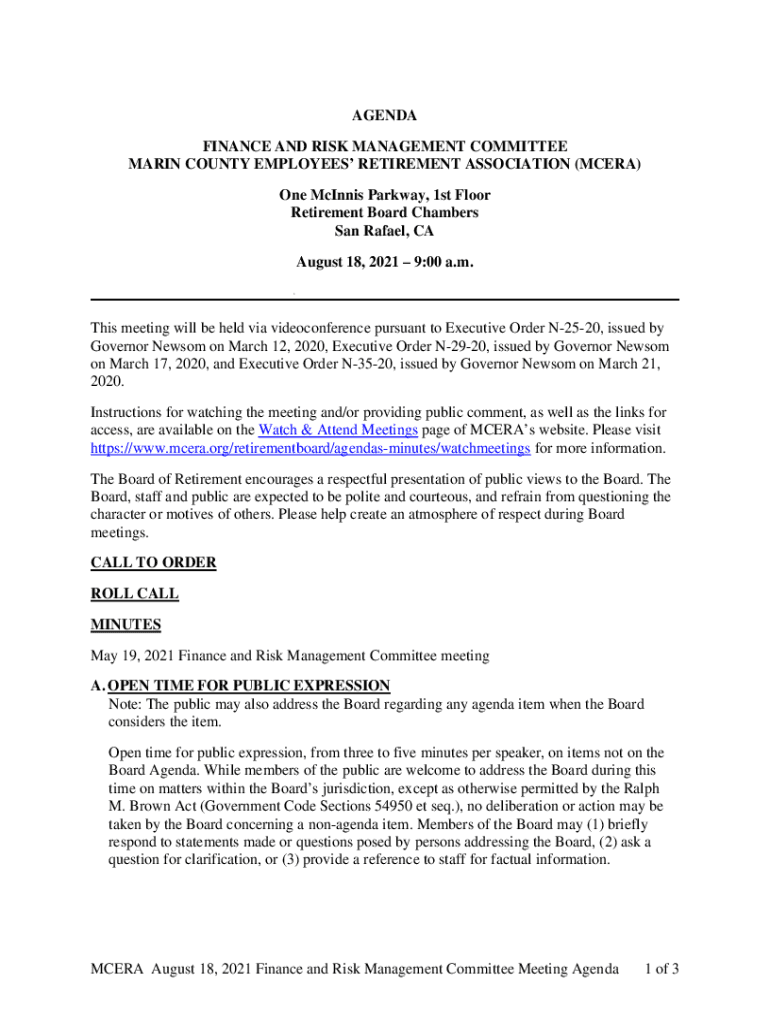 AGENDA

FINANCE AND RISK MANAGEMENT COMMITTEE
MARIN COUNTY EMPLOYEES' RETIREMENT ASSOCIATION (MCERA)

One McInnis Parkway, 1st Floor
Retirement Board Chambers
San Rafael, CA

August 18, 2021 – 9:00 a.m.

This meeting will be held via videoconference pursuant to Executive Order N-25-20, issued by Governor Newsom on March 12, 2020, Executive Order N-29-20, issued by Governor Newsom on March 17, 2020, and Executive Order N-35-20, issued by Governor Newsom on March 21, 2020.

Instructions for watching the meeting and/or providing public comment, as well as the links for access, are available on the Watch & Attend Meetings page of MCERA's website. Please visit https://www.mcera.org/retirementboard/agendas-minutes/watchmeetings for more information.

The Board of Retirement encourages a respectful presentation of public views to the Board. The Board, staff and public are expected to be polite and courteous, and refrain from questioning the character or motives of others. Please help create an atmosphere of respect during Board meetings.

CALL TO ORDER

ROLL CALL

MINUTES

May 19, 2021 Finance and Risk Management Committee meeting

A. OPEN TIME FOR PUBLIC EXPRESSION
Note: The public may also address the Board regarding any agenda item when the Board considers the item.

Open time for public expression, from three to five minutes per speaker, on items not on the Board Agenda. While members of the public are welcome to address the Board during this time on matters within the Board's jurisdiction, except as otherwise permitted by the Ralph M. Brown Act (Government Code Sections 54950 et seq.), no deliberation or action may be taken by the Board concerning a non-agenda item. Members of the Board may (1) briefly respond to statements made or questions posed by persons addressing the Board, (2) ask a question for clarification, or (3) provide a reference to staff for factual information.

MCERA August 18, 2021 Finance and Risk Management Committee Meeting Agenda 1 of 3